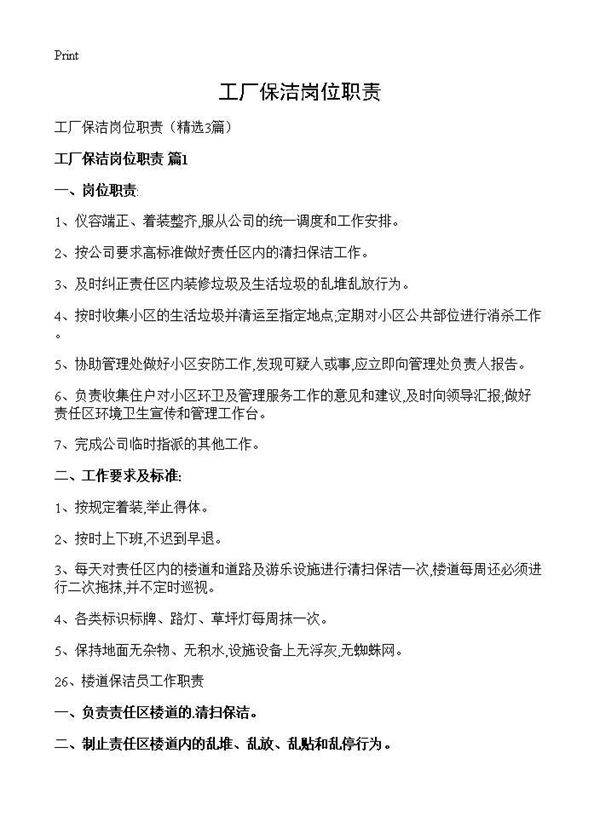 Print

工厂保洁岗位职责

工厂保洁岗位职责（精选3篇）

工厂保洁岗位职责 篇1

一、岗位职责:

1、仪容端正、着装整齐,服从公司的统一调度和工作安排。

2、按公司要求高标准做好责任区内的清扫保洁工作。

3、及时纠正责任区内装修垃圾及生活垃圾的乱堆乱放行为。

4、按时收集小区的生活垃圾并清运至指定地点,定期对小区公共部位进行消杀工作。

5、协助管理处做好小区安防工作,发现可疑人或事,应立即向管理处负责人报告。

6、负责收集住户对小区环卫及管理服务工作的意见和建议,及时向领导汇报;做好责任区环境卫生宣传和管理工作台。

7、完成公司临时指派的其他工作。

二、工作要求及标准:

1、按规定着装,举止得体。

2、按时上下班,不迟到早退。

3、每天对责任区内的楼道和道路及游乐设施进行清扫保洁一次,楼道每周还必须进行二次拖抹,并不定时巡视。

4、各类标识标牌、路灯、草坪灯每周抹一次。

5、保持地面无杂物、无积水,设施设备上无浮灰,无蜘蛛网。

26、楼道保洁员工作职责

一、负责责任区楼道的.清扫保洁。

二、制止责任区楼道内的乱堆、乱放、乱贴和乱停行为。